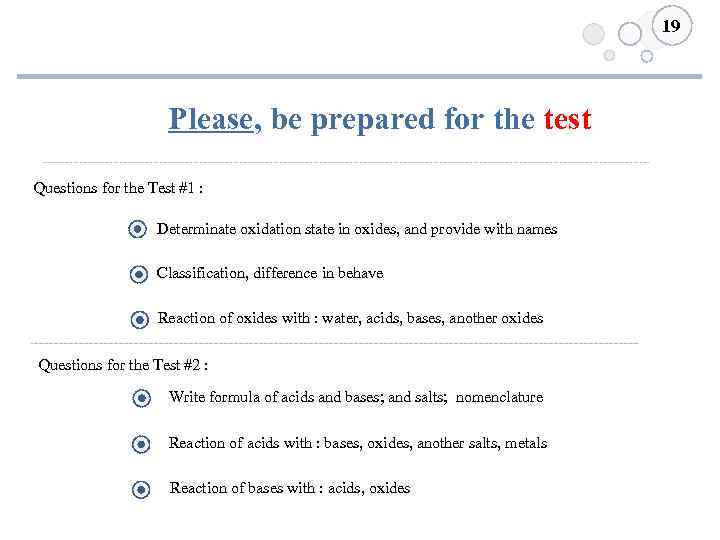 19

Please, be prepared for the test

Questions for the Test #1 :

Determinate oxidation state in oxides, and provide with names

Classification, difference in behave

Reaction of oxides with : water, acids, bases, another oxides

Questions for the Test #2 :

Write formula of acids and bases; and salts; nomenclature

Reaction of acids with : bases, oxides, another salts, metals

Reaction of bases with : acids, oxides